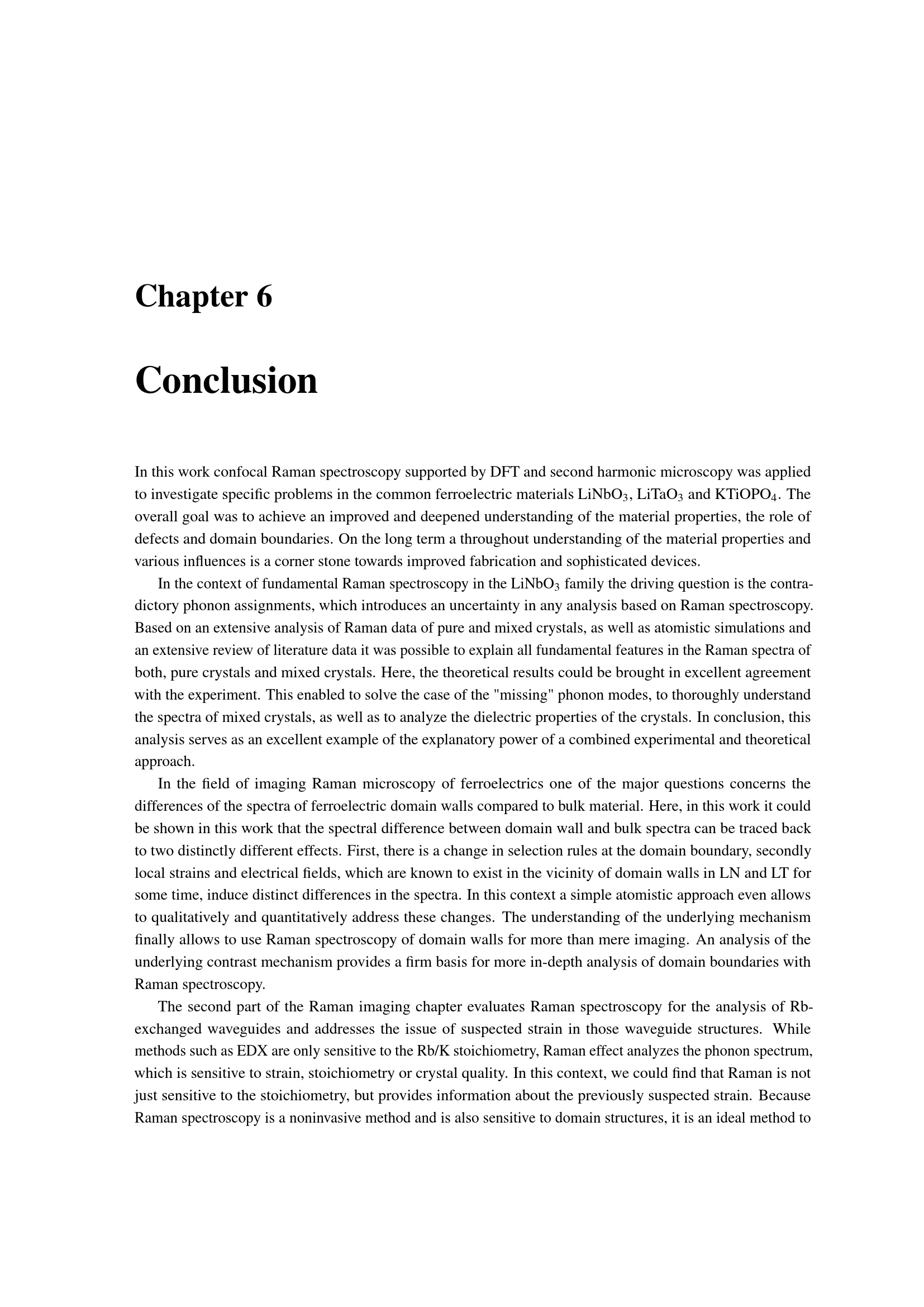 Chapter 6

Conclusion

In this work confocal Raman spectroscopy supported by DFT and second harmonic microscopy was applied to investigate specific problems in the common ferroelectric materials $LiNbO_3$, $LiTaO_3$ and $KTiOPO_4$. The overall goal was to achieve an improved and deepened understanding of the material properties, the role of defects and domain boundaries. On the long term a throughout understanding of the material properties and various influences is a corner stone towards improved fabrication and sophisticated devices.

In the context of fundamental Raman spectroscopy in the $LiNbO_3$ family the driving question is the contradictory phonon assignments, which introduces an uncertainty in any analysis based on Raman spectroscopy. Based on an extensive analysis of Raman data of pure and mixed crystals, as well as atomistic simulations and an extensive review of literature data it was possible to explain all fundamental features in the Raman spectra of both, pure crystals and mixed crystals. Here, the theoretical results could be brought in excellent agreement with the experiment. This enabled to solve the case of the "missing" phonon modes, to thoroughly understand the spectra of mixed crystals, as well as to analyze the dielectric properties of the crystals. In conclusion, this analysis serves as an excellent example of the explanatory power of a combined experimental and theoretical approach.

In the field of imaging Raman microscopy of ferroelectrics one of the major questions concerns the differences of the spectra of ferroelectric domain walls compared to bulk material. Here, in this work it could be shown in this work that the spectral difference between domain wall and bulk spectra can be traced back to two distinctly different effects. First, there is a change in selection rules at the domain boundary, secondly local strains and electrical fields, which are known to exist in the vicinity of domain walls in LN and LT for some time, induce distinct differences in the spectra. In this context a simple atomistic approach even allows to qualitatively and quantitatively address these changes. The understanding of the underlying mechanism finally allows to use Raman spectroscopy of domain walls for more than mere imaging. An analysis of the underlying contrast mechanism provides a firm basis for more in-depth analysis of domain boundaries with Raman spectroscopy.

The second part of the Raman imaging chapter evaluates Raman spectroscopy for the analysis of Rb-exchanged waveguides and addresses the issue of suspected strain in those waveguide structures. While methods such as EDX are only sensitive to the Rb/K stoichiometry, Raman effect analyzes the phonon spectrum, which is sensitive to strain, stoichiometry or crystal quality. In this context, we could find that Raman is not just sensitive to the stoichiometry, but provides information about the previously suspected strain. Because Raman spectroscopy is a noninvasive method and is also sensitive to domain structures, it is an ideal method to